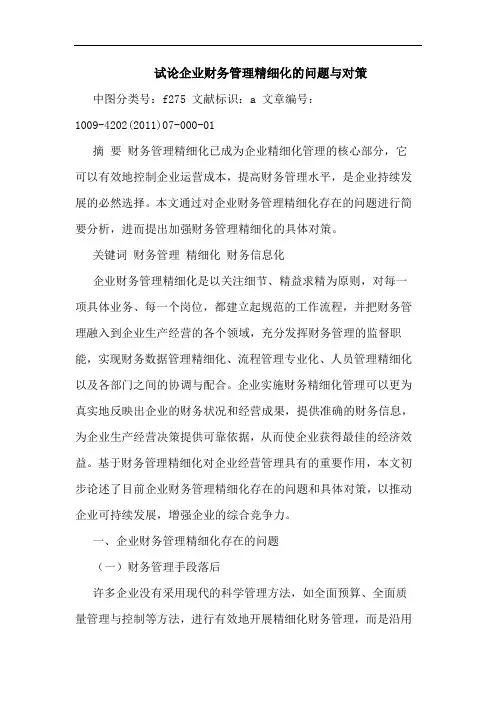 试论企业财务管理精细化的问题与对策

中图分类号：f275 文献标识：a 文章编号：1009-4202(2011)07-000-01

摘 要 财务管理精细化已成为企业精细化管理的核心部分，它可以有效地控制企业运营成本，提高财务管理水平，是企业持续发展的必然选择。本文通过对企业财务管理精细化存在的问题进行简要分析，进而提出加强财务管理精细化的具体对策。

关键词 财务管理 精细化 财务信息化

企业财务管理精细化是以关注细节、精益求精为原则，对每一项具体业务、每一个岗位，都建立起规范的工作流程，并把财务管理融入到企业生产经营的各个领域，充分发挥财务管理的监督职能，实现财务数据管理精细化、流程管理专业化、人员管理精细化以及各部门之间的协调与配合。企业实施财务精细化管理可以更为真实地反映出企业的财务状况和经营成果，提供准确的财务信息，为企业生产经营决策提供可靠依据，从而使企业获得最佳的经济效益。基于财务管理精细化对企业经营管理具有的重要作用，本文初步论述了目前企业财务管理精细化存在的问题和具体对策，以推动企业可持续发展，增强企业的综合竞争力。

一、企业财务管理精细化存在的问题

（一）财务管理手段落后

许多企业没有采用现代的科学管理方法，如全面预算、全面质量管理与控制等方法，进行有效地开展精细化财务管理，而是沿用